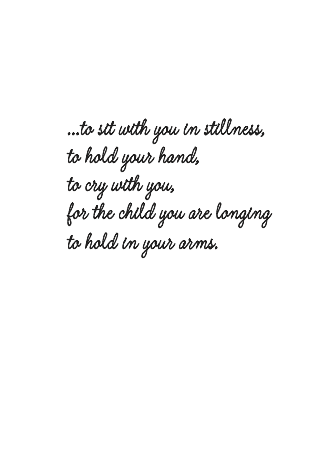 ...to sit with you in stillness,
to hold your hand,
to cry with you,
for the child you are longing
to hold in your arms.